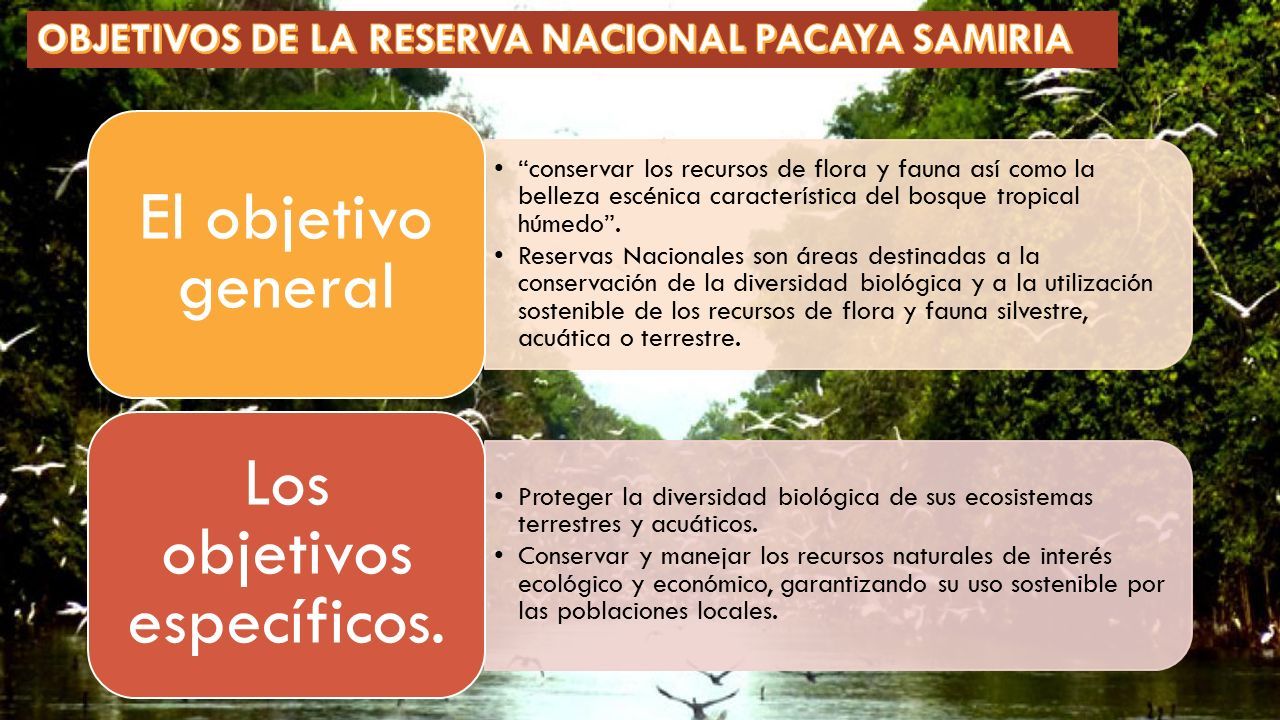 OBJETIVOS DE LA RESERVA NACIONAL PACAYA SAMIRIA

El objetivo general

• “conservar los recursos de flora y fauna así como la belleza escénica característica del bosque tropical húmedo”.
• Reservas Nacionales son áreas destinadas a la conservación de la diversidad biológica y a la utilización sostenible de los recursos de flora y fauna silvestre, acuática o terrestre.

Los objetivos específicos.

• Proteger la diversidad biológica de sus ecosistemas terrestres y acuáticos.
• Conservar y manejar los recursos naturales de interés ecológico y económico, garantizando su uso sostenible por las poblaciones locales.